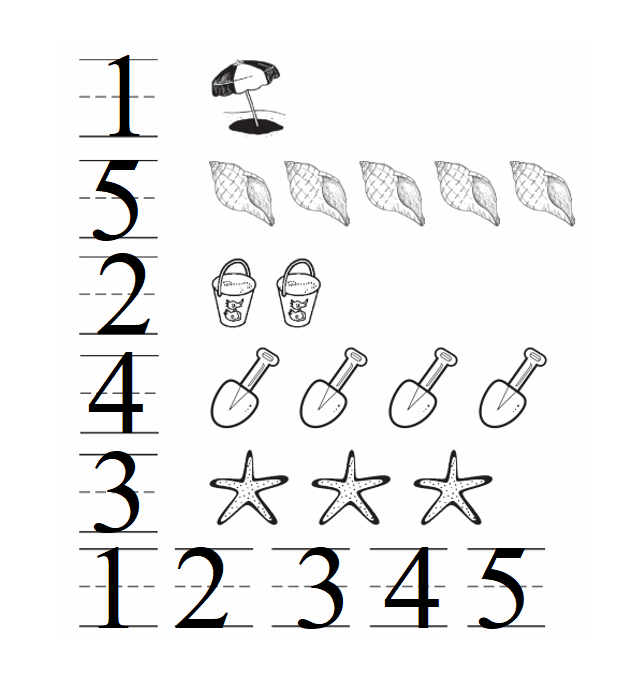 1

5

2

4

3

1 2 3 4 5